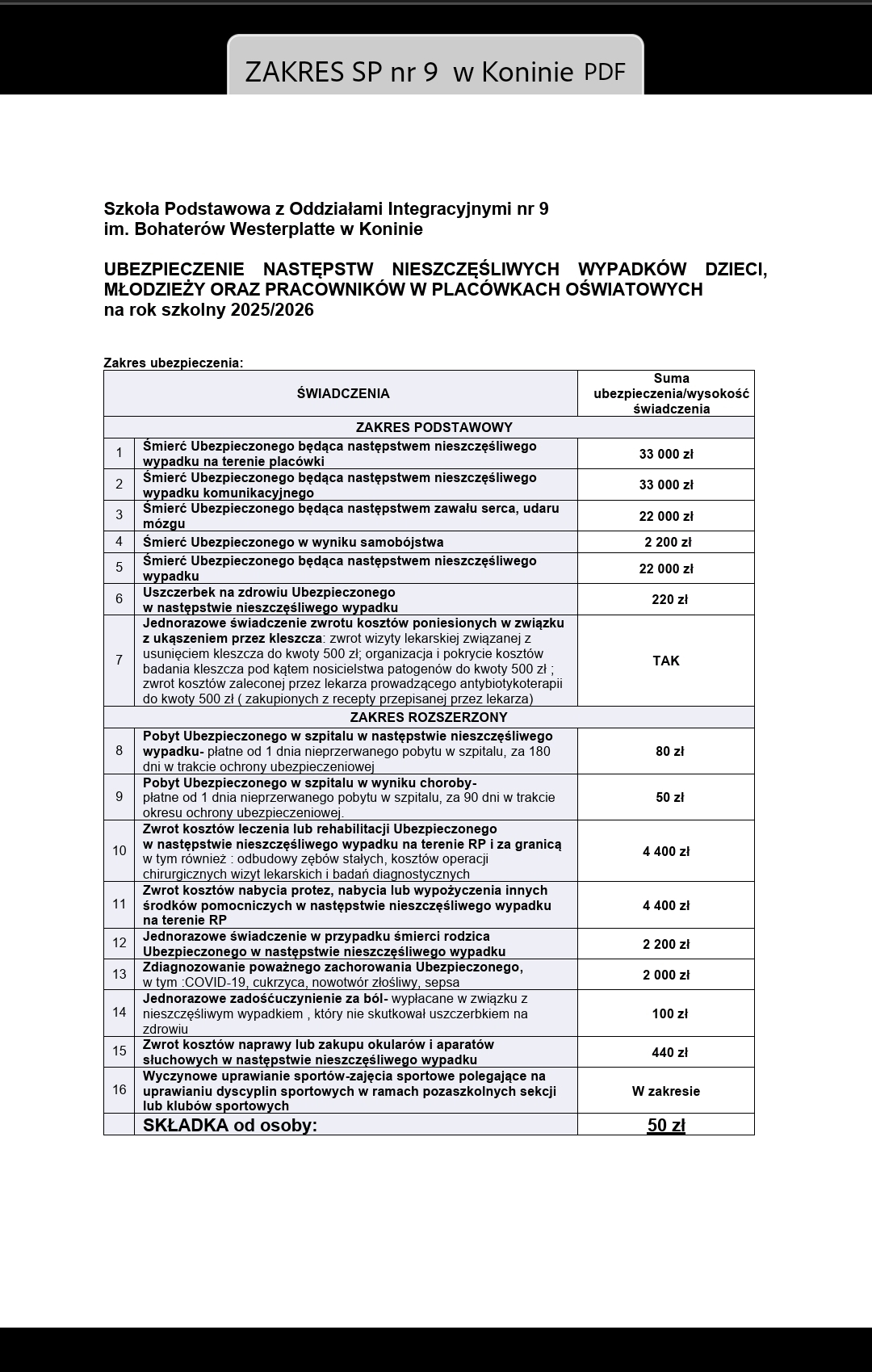 ZAKRES SP nr 9 w Koninie PDF

Szkoła Podstawowa z Oddziałami Integracyjnymi nr 9
im. Bohaterów Westerplatte w Koninie

UBEZPIECZENIE NASTĘPSTW NIESZCZĘŚLIWYCH WYPADKÓW DZIECI, MŁODZIEŻY ORAZ PRACOWNIKÓW W PLACÓWKACH OŚWIATOWYCH
na rok szkolny 2025/2026

Zakres ubezpieczenia:

| | ŚWIADCZENIA | Suma ubezpieczenia/wysokość świadczenia |
|---|---|---|
| | ZAKRES PODSTAWOWY | |
| 1 | Śmierć Ubezpieczonego będąca następstwem nieszczęśliwego wypadku na terenie placówki | 33 000 zł |
| 2 | Śmierć Ubezpieczonego będąca następstwem nieszczęśliwego wypadku komunikacyjnego | 33 000 zł |
| 3 | Śmierć Ubezpieczonego będąca następstwem zawału serca, udaru mózgu | 22 000 zł |
| 4 | Śmierć Ubezpieczonego w wyniku samobójstwa | 2 200 zł |
| 5 | Śmierć Ubezpieczonego będąca następstwem nieszczęśliwego wypadku | 22 000 zł |
| 6 | Uszczerbek na zdrowiu Ubezpieczonego w następstwie nieszczęśliwego wypadku | 220 zł |
| 7 | Jednorazowe świadczenie zwrotu kosztów poniesionych w związku z ukąszeniem przez kleszcza: zwrot wizyty lekarskiej związanej z usunięciem kleszcza do kwoty 500 zł; organizacja i pokrycie kosztów badania kleszcza pod kątem nosicielstwa patogenów do kwoty 500 zł ; zwrot kosztów zaleconej przez lekarza prowadzącego antybiotykoterapii do kwoty 500 zł ( zakupionych z recepty przepisanej przez lekarza) | TAK |
| | ZAKRES ROZSZERZONY | |
| 8 | Pobyt Ubezpieczonego w szpitalu w następstwie nieszczęśliwego wypadku- płatne od 1 dnia nieprzerwanego pobytu w szpitalu, za 180 dni w trakcie ochrony ubezpieczeniowej | 80 zł |
| 9 | Pobyt Ubezpieczonego w szpitalu w wyniku choroby- płatne od 1 dnia nieprzerwanego pobytu w szpitalu, za 90 dni w trakcie okresu ochrony ubezpieczeniowej. | 50 zł |
| 10 | Zwrot kosztów leczenia lub rehabilitacji Ubezpieczonego w następstwie nieszczęśliwego wypadku na terenie RP i za granicą w tym również : odbudowy zębów stałych, kosztów operacji chirurgicznych wizyt lekarskich i badań diagnostycznych | 4 400 zł |
| 11 | Zwrot kosztów nabycia protez, nabycia lub wypożyczenia innych środków pomocniczych w następstwie nieszczęśliwego wypadku na terenie RP | 4 400 zł |
| 12 | Jednorazowe świadczenie w przypadku śmierci rodzica Ubezpieczonego w następstwie nieszczęśliwego wypadku | 2 200 zł |
| 13 | Zdiagnozowanie poważnego zachorowania Ubezpieczonego, w tym :COVID-19, cukrzyca, nowotwór złośliwy, sepsa | 2 000 zł |
| 14 | Jednorazowe zadośćuczynienie za ból- wypłacane w związku z nieszczęśliwym wypadkiem , który nie skutkował uszczerbkiem na zdrowiu | 100 zł |
| 15 | Zwrot kosztów naprawy lub zakupu okularów i aparatów słuchowych w następstwie nieszczęśliwego wypadku | 440 zł |
| 16 | Wyczynowe uprawianie sportów-zajęcia sportowe polegające na uprawianiu dyscyplin sportowych w ramach pozaszkolnych sekcji lub klubów sportowych | W zakresie |
| | SKŁADKA od osoby: | 50 zł |